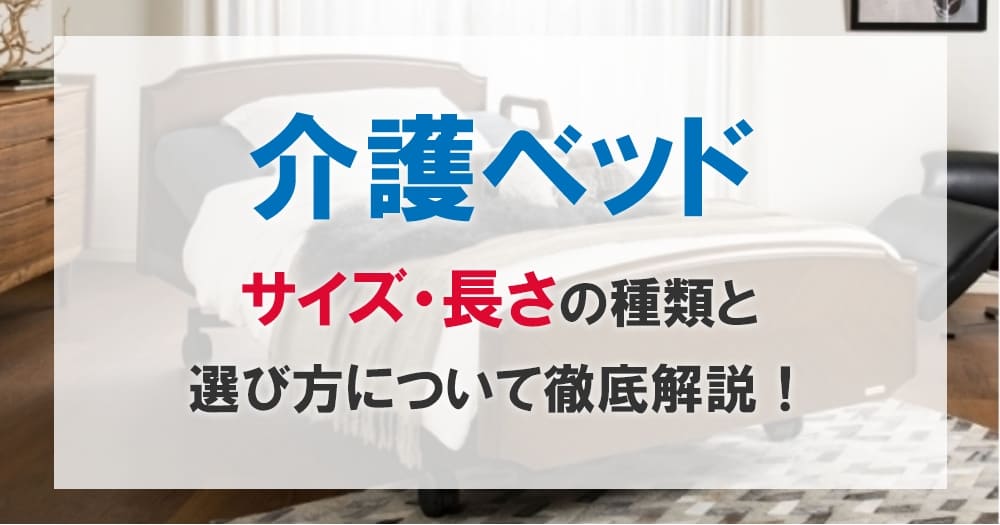 介護ベッド

サイズ・長さの種類と
選び方について徹底解説！